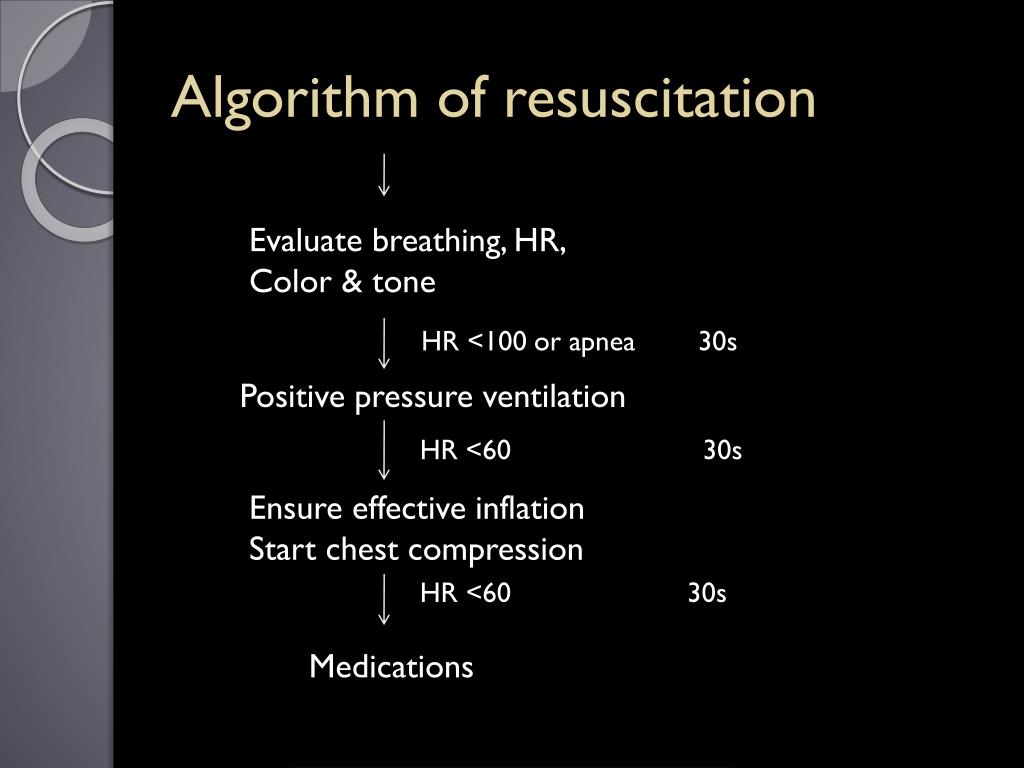 Algorithm of resuscitation

↓

Evaluate breathing, HR,
Color & tone

↓ HR <100 or apnea 30s

Positive pressure ventilation

↓ HR <60 30s

Ensure effective inflation
Start chest compression

↓ HR <60 30s

Medications